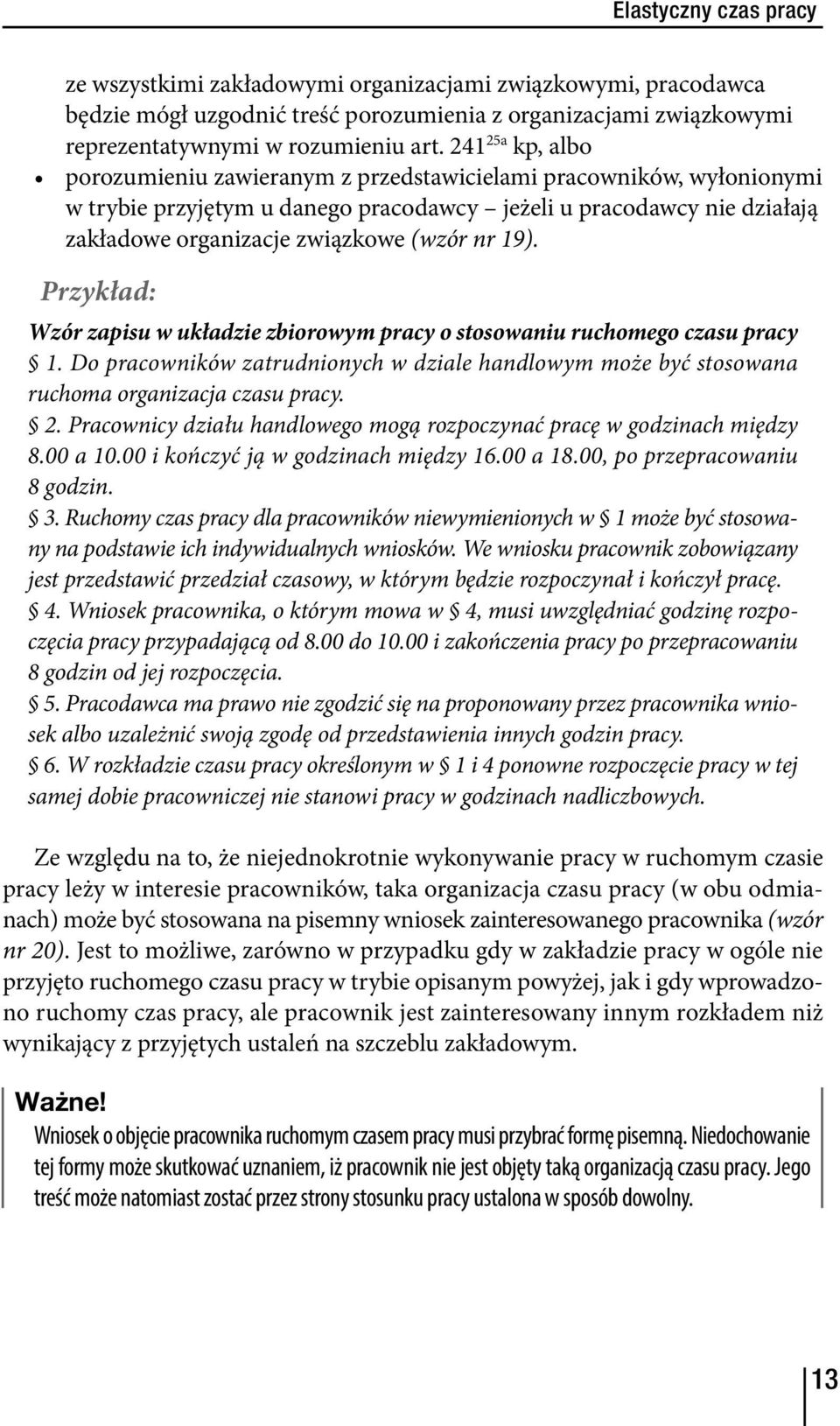 Elastyczny czas pracy

ze wszystkimi zakładowymi organizacjami związkowymi, pracodawca będzie mógł uzgodnić treść porozumienia z organizacjami związkowymi reprezentatywnymi w rozumieniu art. $241^{25a}$ kp, albo

• porozumieniu zawieranym z przedstawicielami pracowników, wyłonionymi w trybie przyjętym u danego pracodawcy – jeżeli u pracodawcy nie działają zakładowe organizacje związkowe (wzór nr 19).

Przykład:

Wzór zapisu w układzie zbiorowym pracy o stosowaniu ruchomego czasu pracy

§ 1. Do pracowników zatrudnionych w dziale handlowym może być stosowana ruchoma organizacja czasu pracy.

§ 2. Pracownicy działu handlowego mogą rozpoczynać pracę w godzinach między 8.00 a 10.00 i kończyć ją w godzinach między 16.00 a 18.00, po przepracowaniu 8 godzin.

§ 3. Ruchomy czas pracy dla pracowników niewymienionych w § 1 może być stosowany na podstawie ich indywidualnych wniosków. We wniosku pracownik zobowiązany jest przedstawić przedział czasowy, w którym będzie rozpoczynał i kończył pracę.

§ 4. Wniosek pracownika, o którym mowa w § 4, musi uwzględniać godzinę rozpoczęcia pracy przypadającą od 8.00 do 10.00 i zakończenia pracy po przepracowaniu 8 godzin od jej rozpoczęcia.

§ 5. Pracodawca ma prawo nie zgodzić się na proponowany przez pracownika wniosek albo uzależnić swoją zgodę od przedstawienia innych godzin pracy.

§ 6. W rozkładzie czasu pracy określonym w § 1 i 4 ponowne rozpoczęcie pracy w tej samej dobie pracowniczej nie stanowi pracy w godzinach nadliczbowych.

Ze względu na to, że niejednokrotnie wykonywanie pracy w ruchomym czasie pracy leży w interesie pracowników, taka organizacja czasu pracy (w obu odmianach) może być stosowana na pisemny wniosek zainteresowanego pracownika (wzór nr 20). Jest to możliwe, zarówno w przypadku gdy w zakładzie pracy w ogóle nie przyjęto ruchomego czasu pracy w trybie opisanym powyżej, jak i gdy wprowadzono ruchomy czas pracy, ale pracownik jest zainteresowany innym rozkładem niż wynikający z przyjętych ustaleń na szczeblu zakładowym.

Ważne!

Wniosek o objęcie pracownika ruchomym czasem pracy musi przybrać formę pisemną. Niedochowanie tej formy może skutkować uznaniem, iż pracownik nie jest objęty taką organizacją czasu pracy. Jego treść może natomiast zostać przez strony stosunku pracy ustalona w sposób dowolny.

13